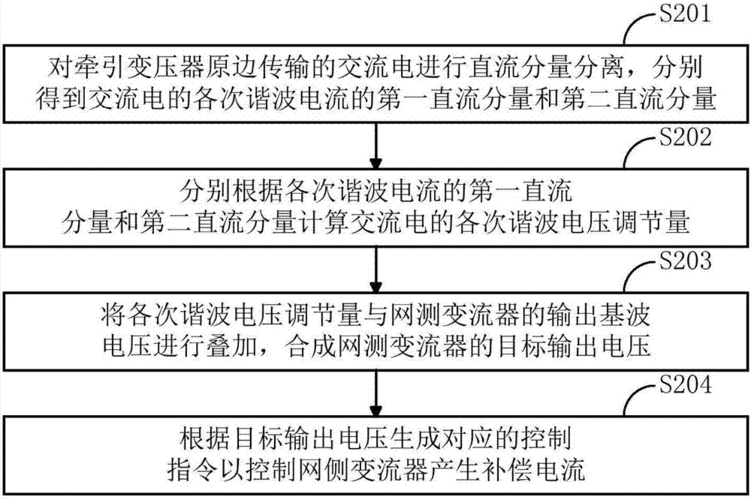 S201

对牵引变压器原边传输的交流电进行直流分量分离，分别得到交流电的各次谐波电流的第一直流分量和第二直流分量

S202

分别根据各次谐波电流的第一直流分量和第二直流分量计算交流电的各次谐波电压调节量

S203

将各次谐波电压调节量与网测变流器的输出基波电压进行叠加，合成网测变流器的目标输出电压

S204

根据目标输出电压生成对应的控制指令以控制网侧变流器产生补偿电流